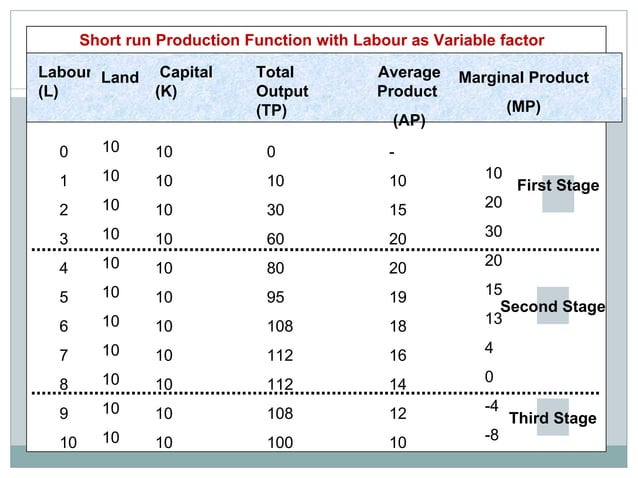 Short run Production Function with Labour as Variable factor

| Labour (L) | Land | Capital (K) | Total Output (TP) | Average Product (AP) | Marginal Product (MP) | |
|---|---|---|---|---|---|---|
| 0 | 10 | 10 | 0 | - | | |
| 1 | 10 | 10 | 10 | 10 | 10 | First Stage |
| 2 | 10 | 10 | 30 | 15 | 20 | |
| 3 | 10 | 10 | 60 | 20 | 30 | |
| 4 | 10 | 10 | 80 | 20 | 20 | |
| 5 | 10 | 10 | 95 | 19 | 15 | Second Stage |
| 6 | 10 | 10 | 108 | 18 | 13 | |
| 7 | 10 | 10 | 112 | 16 | 4 | |
| 8 | 10 | 10 | 112 | 14 | 0 | |
| 9 | 10 | 10 | 108 | 12 | -4 | Third Stage |
| 10 | 10 | 10 | 100 | 10 | -8 | |